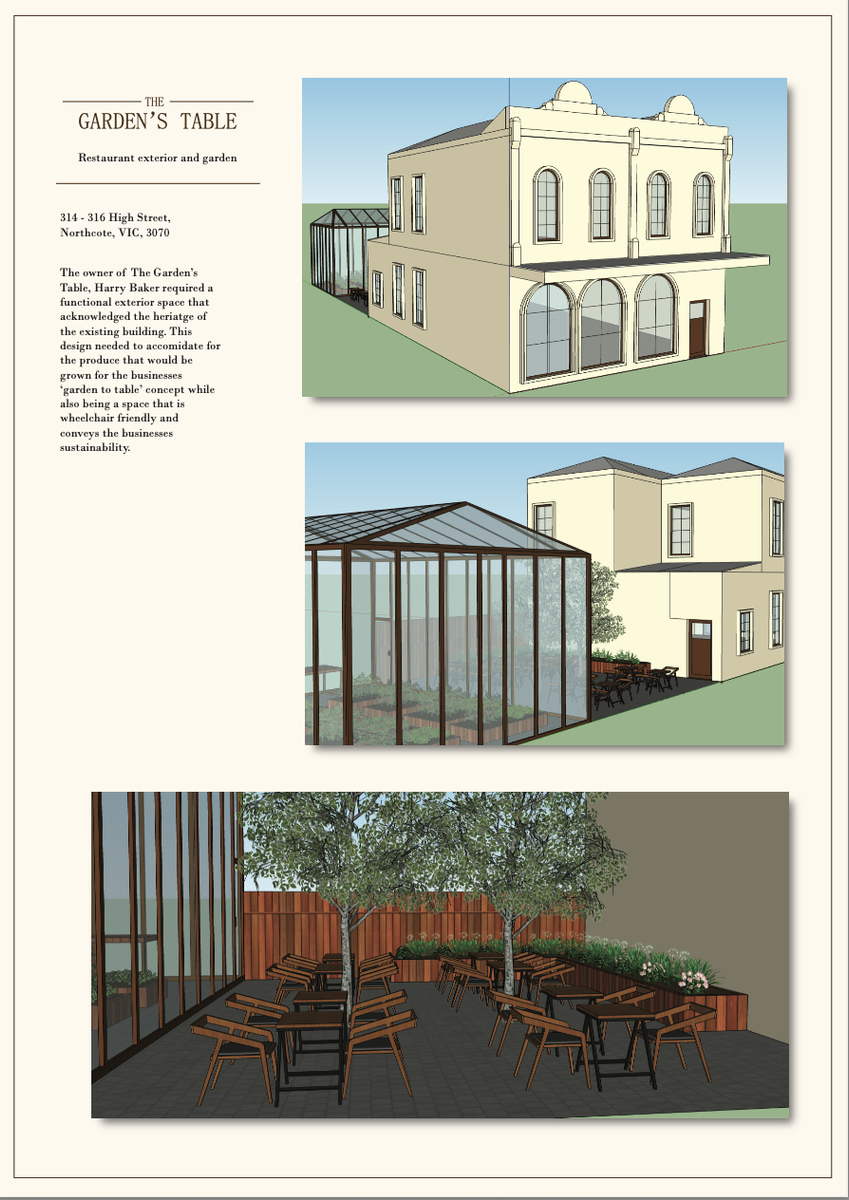 THE
GARDEN'S TABLE

Restaurant exterior and garden

314 - 316 High Street,
Northcote, VIC, 3070

The owner of The Garden's Table, Harry Baker required a functional exterior space that acknowledged the heriatge of the existing building. This design needed to accomidate for the produce that would be grown for the businesses 'garden to table' concept while also being a space that is wheelchair friendly and conveys the businesses sustainability.